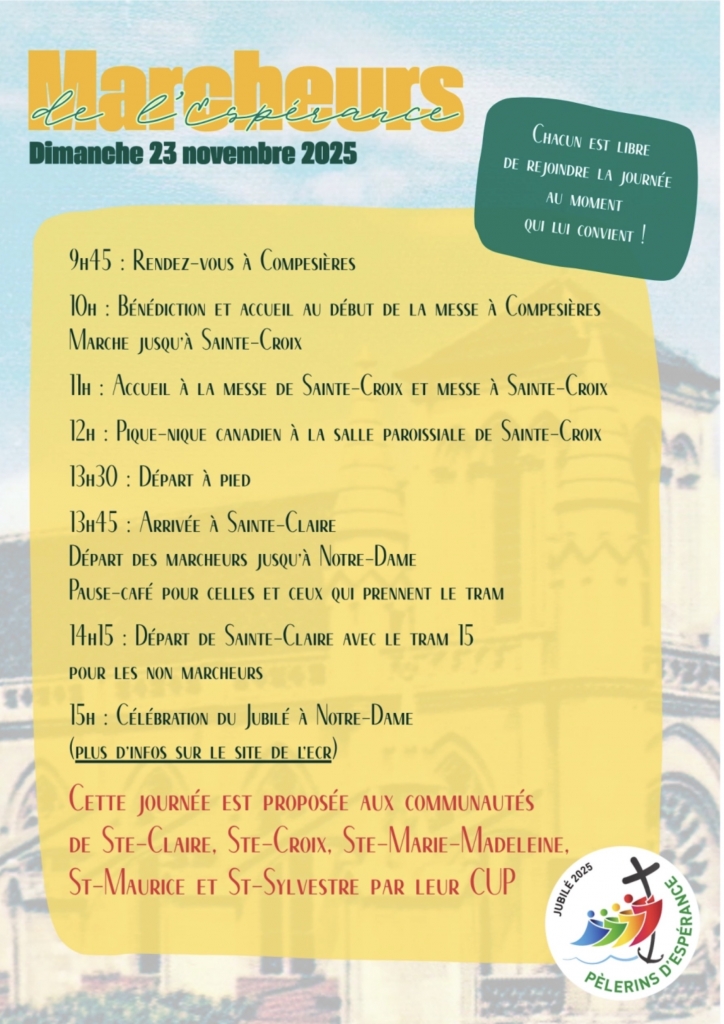 Marcheurs
de l'Espérance
Dimanche 23 novembre 2025

Chacun est libre de rejoindre la journée au moment qui lui convient !

9h45 : Rendez-vous à Compesières

10h : Bénédiction et accueil au début de la messe à Compesières
Marche jusqu'à Sainte-Croix

11h : Accueil à la messe de Sainte-Croix et messe à Sainte-Croix

12h : Pique-nique canadien à la salle paroissiale de Sainte-Croix

13h30 : Départ à pied

13h45 : Arrivée à Sainte-Claire
Départ des marcheurs jusqu'à Notre-Dame
Pause-café pour celles et ceux qui prennent le tram

14h15 : Départ de Sainte-Claire avec le tram 15 pour les non marcheurs

15h : Célébration du Jubilé à Notre-Dame
(plus d'infos sur le site de l'ECR)

Cette journée est proposée aux communautés de Ste-Claire, Ste-Croix, Ste-Marie-Madeleine, St-Maurice et St-Sylvestre par leur CUP

JUBILÉ 2025
PÈLERINS D'ESPÉRANCE